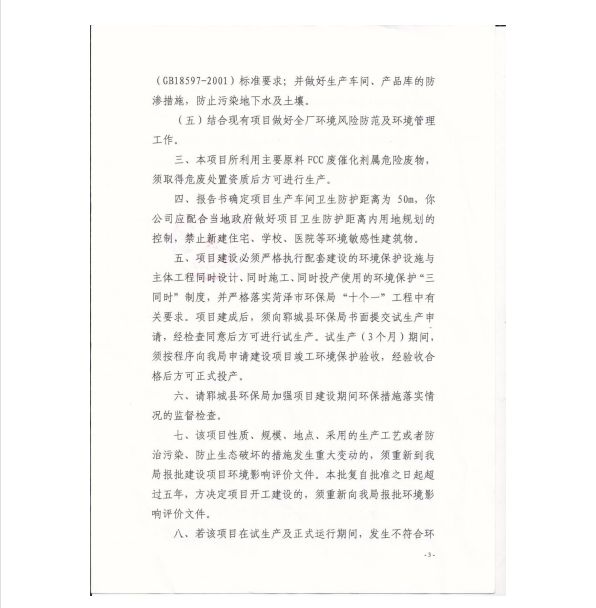 （GB18597-2001）标准要求；并做好生产车间、产品库的防渗措施，防止污染地下水及土壤。

（五）结合现有项目做好全厂环境风险防范及环境管理工作。

三、本项目所利用主要原料 FCC 废催化剂属危险废物，须取得危废处置资质后方可进行生产。

四、报告书确定项目生产车间卫生防护距离为 50m，你公司应配合当地政府做好项目卫生防护距离内用地规划的控制，禁止新建住宅、学校、医院等环境敏感性建筑物。

五、项目建设必须严格执行配套建设的环境保护设施与主体工程同时设计、同时施工、同时投产使用的环境保护“三同时”制度，并严格落实菏泽市环保局“十个一”工程中有关要求。项目建成后，须向郓城县环保局书面提交试生产申请，经检查同意后方可进行试生产。试生产（3个月）期间，须按程序向我局申请建设项目竣工环境保护验收，经验收合格后方可正式投产。

六、请郓城县环保局加强项目建设期间环保措施落实情况的监督检查。

七、该项目性质、规模、地点、采用的生产工艺或者防治污染、防止生态破坏的措施发生重大变动的，须重新到我局报批建设项目环境影响评价文件。本批复自批准之日起超过五年，方决定项目开工建设的，须重新向我局报批环境影响评价文件。

八、若该项目在试生产及正式运行期间，发生不符合环

-3-